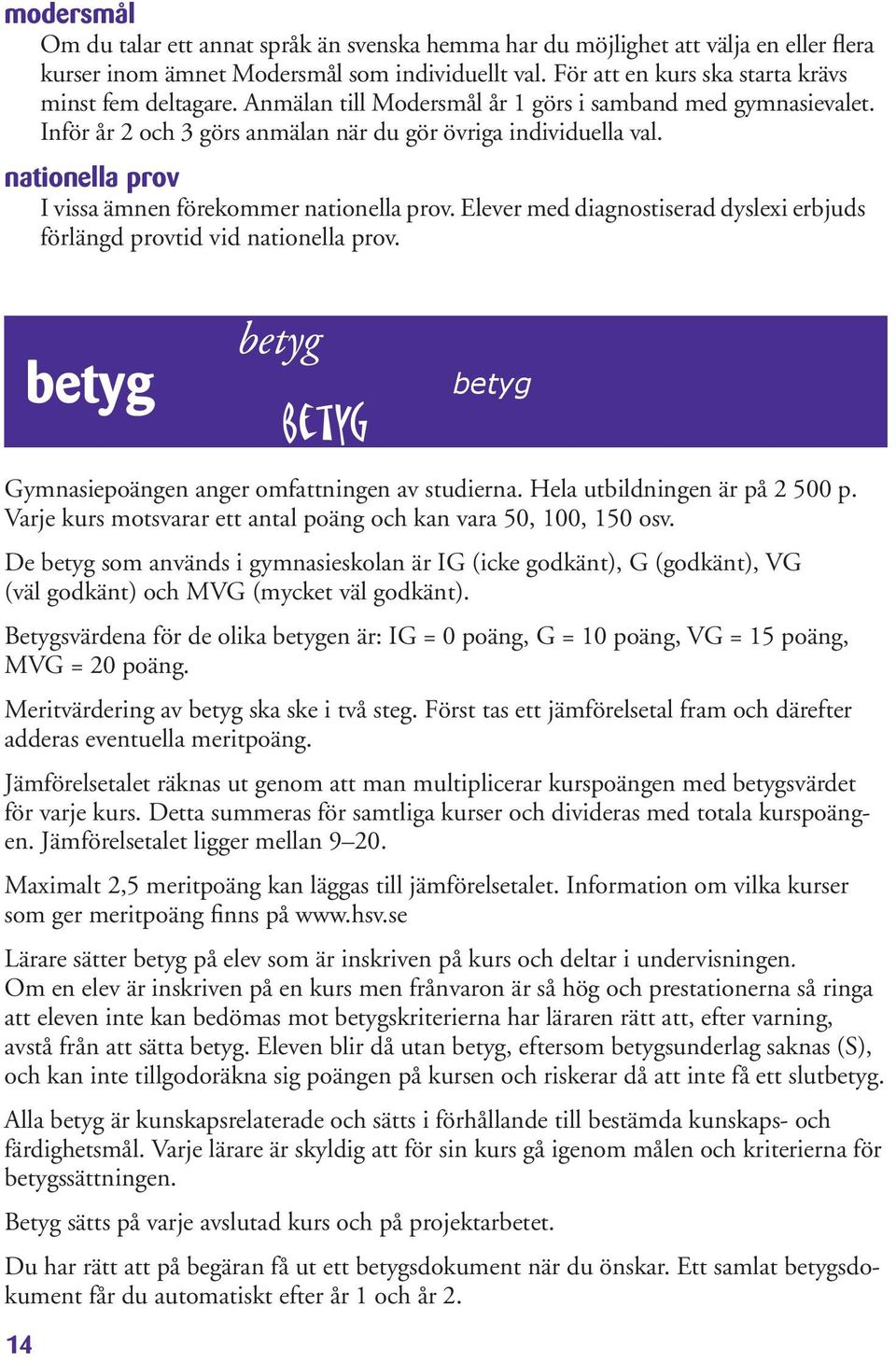 modersmål

Om du talar ett annat språk än svenska hemma har du möjlighet att välja en eller flera kurser inom ämnet Modersmål som individuellt val. För att en kurs ska starta krävs minst fem deltagare. Anmälan till Modersmål år 1 görs i samband med gymnasievalet. Inför år 2 och 3 görs anmälan när du gör övriga individuella val.

nationella prov

I vissa ämnen förekommer nationella prov. Elever med diagnostiserad dyslexi erbjuds förlängd provtid vid nationella prov.

betyg

betyg

BETYG

betyg

Gymnasiepoängen anger omfattningen av studierna. Hela utbildningen är på 2 500 p. Varje kurs motsvarar ett antal poäng och kan vara 50, 100, 150 osv.

De betyg som används i gymnasieskolan är IG (icke godkänt), G (godkänt), VG (väl godkänt) och MVG (mycket väl godkänt).

Betygsvärdena för de olika betygen är: IG = 0 poäng, G = 10 poäng, VG = 15 poäng, MVG = 20 poäng.

Meritvärdering av betyg ska ske i två steg. Först tas ett jämförelsetal fram och därefter adderas eventuella meritpoäng.

Jämförelsetalet räknas ut genom att man multiplicerar kurspoängen med betygsvärdet för varje kurs. Detta summeras för samtliga kurser och divideras med totala kurspoängen. Jämförelsetalet ligger mellan 9–20.

Maximalt 2,5 meritpoäng kan läggas till jämförelsetalet. Information om vilka kurser som ger meritpoäng finns på www.hsv.se

Lärare sätter betyg på elev som är inskriven på kurs och deltar i undervisningen. Om en elev är inskriven på en kurs men frånvaron är så hög och prestationerna så ringa att eleven inte kan bedömas mot betygskriterierna har läraren rätt att, efter varning, avstå från att sätta betyg. Eleven blir då utan betyg, eftersom betygsunderlag saknas (S), och kan inte tillgodoräkna sig poängen på kursen och riskerar då att inte få ett slutbetyg.

Alla betyg är kunskapsrelaterade och sätts i förhållande till bestämda kunskaps- och färdighetsmål. Varje lärare är skyldig att för sin kurs gå igenom målen och kriterierna för betygssättningen.

Betyg sätts på varje avslutad kurs och på projektarbetet.

Du har rätt att på begäran få ut ett betygsdokument när du önskar. Ett samlat betygsdokument får du automatiskt efter år 1 och år 2.

14